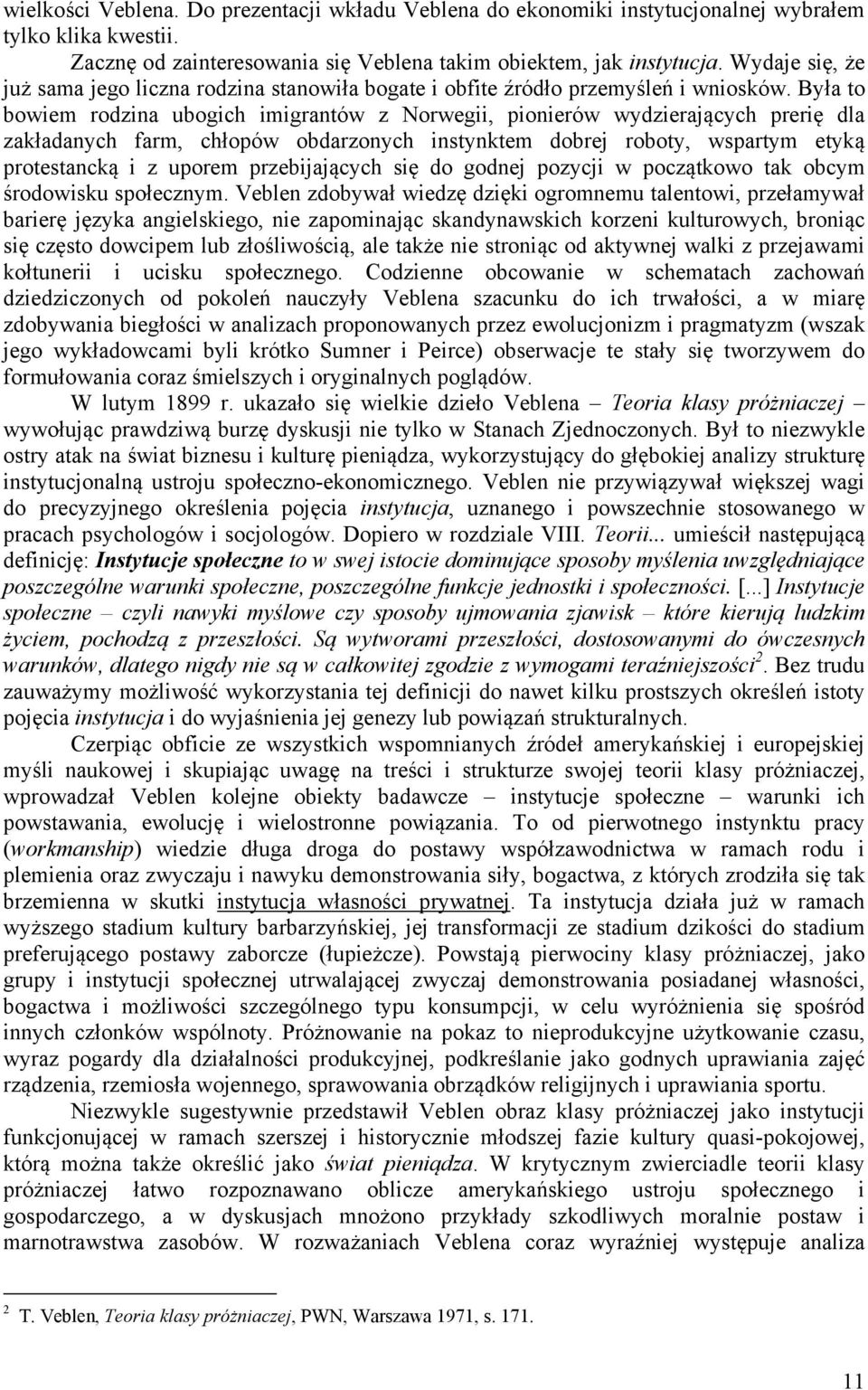 wielkości Veblena. Do prezentacji wkładu Veblena do ekonomiki instytucjonalnej wybrałem tylko klika kwestii.

Zacznę od zainteresowania się Veblena takim obiektem, jak instytucja. Wydaje się, że już sama jego liczna rodzina stanowiła bogate i obfite źródło przemyśleń i wniosków. Była to bowiem rodzina ubogich imigrantów z Norwegii, pionierów wydzierających prerię dla zakładanych farm, chłopów obdarzonych instynktem dobrej roboty, wspartym etyką protestancką i z uporem przebijających się do godnej pozycji w początkowo tak obcym środowisku społecznym. Veblen zdobywał wiedzę dzięki ogromnemu talentowi, przełamywał barierę języka angielskiego, nie zapominając skandynawskich korzeni kulturowych, broniąc się często dowcipem lub złośliwością, ale także nie stroniąc od aktywnej walki z przejawami kołtunerii i ucisku społecznego. Codzienne obcowanie w schematach zachowań dziedziczonych od pokoleń nauczyły Veblena szacunku do ich trwałości, a w miarę zdobywania biegłości w analizach proponowanych przez ewolucjonizm i pragmatyzm (wszak jego wykładowcami byli krótko Sumner i Peirce) obserwacje te stały się tworzywem do formułowania coraz śmielszych i oryginalnych poglądów.

W lutym 1899 r. ukazało się wielkie dzieło Veblena – Teoria klasy próżniaczej – wywołując prawdziwą burzę dyskusji nie tylko w Stanach Zjednoczonych. Był to niezwykle ostry atak na świat biznesu i kulturę pieniądza, wykorzystujący do głębokiej analizy strukturę instytucjonalną ustroju społeczno-ekonomicznego. Veblen nie przywiązywał większej wagi do precyzyjnego określenia pojęcia instytucja, uznanego i powszechnie stosowanego w pracach psychologów i socjologów. Dopiero w rozdziale VIII. Teorii... umieścił następującą definicję: Instytucje społeczne to w swej istocie dominujące sposoby myślenia uwzględniające poszczególne warunki społeczne, poszczególne funkcje jednostki i społeczności. [...] Instytucje społeczne – czyli nawyki myślowe czy sposoby ujmowania zjawisk – które kierują ludzkim życiem, pochodzą z przeszłości. Są wytworami przeszłości, dostosowanymi do ówczesnych warunków, dlatego nigdy nie są w całkowitej zgodzie z wymogami teraźniejszości$^2$. Bez trudu zauważymy możliwość wykorzystania tej definicji do nawet kilku prostszych określeń istoty pojęcia instytucja i do wyjaśnienia jej genezy lub powiązań strukturalnych.

Czerpiąc obficie ze wszystkich wspomnianych źródeł amerykańskiej i europejskiej myśli naukowej i skupiając uwagę na treści i strukturze swojej teorii klasy próżniaczej, wprowadzał Veblen kolejne obiekty badawcze – instytucje społeczne – warunki ich powstawania, ewolucję i wielostronne powiązania. To od pierwotnego instynktu pracy (workmanship) wiedzie długa droga do postawy współzawodnictwa w ramach rodu i plemienia oraz zwyczaju i nawyku demonstrowania siły, bogactwa, z których zrodziła się tak brzemienna w skutki instytucja własności prywatnej. Ta instytucja działa już w ramach wyższego stadium kultury barbarzyńskiej, jej transformacji ze stadium dzikości do stadium preferującego postawy zaborcze (łupieżcze). Powstają pierwociny klasy próżniaczej, jako grupy i instytucji społecznej utrwalającej zwyczaj demonstrowania posiadanej własności, bogactwa i możliwości szczególnego typu konsumpcji, w celu wyróżnienia się spośród innych członków wspólnoty. Próżnowanie na pokaz to nieprodukcyjne użytkowanie czasu, wyraz pogardy dla działalności produkcyjnej, podkreślanie jako godnych uprawiania zajęć rządzenia, rzemiosła wojennego, sprawowania obrządków religijnych i uprawiania sportu.

Niezwykle sugestywnie przedstawił Veblen obraz klasy próżniaczej jako instytucji funkcjonującej w ramach szerszej i historycznie młodszej fazie kultury quasi-pokojowej, którą można także określić jako świat pieniądza. W krytycznym zwierciadle teorii klasy próżniaczej łatwo rozpoznawano oblicze amerykańskiego ustroju społecznego i gospodarczego, a w dyskusjach mnożono przykłady szkodliwych moralnie postaw i marnotrawstwa zasobów. W rozważaniach Veblena coraz wyraźniej występuje analiza

$^2$ T. Veblen, Teoria klasy próżniaczej, PWN, Warszawa 1971, s. 171.

11